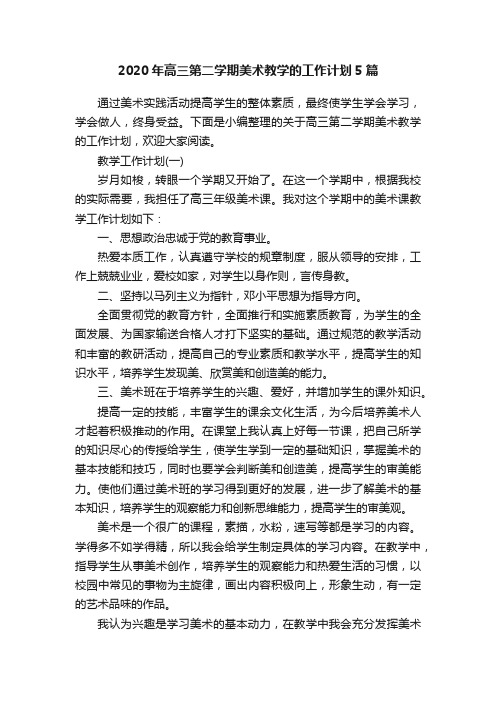 2020年高三第二学期美术教学的工作计划5篇

通过美术实践活动提高学生的整体素质，最终使学生学会学习，学会做人，终身受益。下面是小编整理的关于高三第二学期美术教学的工作计划，欢迎大家阅读。

教学工作计划(一)

岁月如梭，转眼一个学期又开始了。在这一个学期中，根据我校的实际需要，我担任了高三年级美术课。我对这个学期中的美术课教学工作计划如下：

一、思想政治忠诚于党的教育事业。

热爱本质工作，认真遵守学校的规章制度，服从领导的安排，工作上兢兢业业，爱校如家，对学生以身作则，言传身教。

二、坚持以马列主义为指针，邓小平思想为指导方向。

全面贯彻党的教育方针，全面推行和实施素质教育，为学生的全面发展、为国家输送合格人才打下坚实的基础。通过规范的教学活动和丰富的教研活动，提高自己的专业素质和教学水平，提高学生的知识水平，培养学生发现美、欣赏美和创造美的能力。

三、美术班在于培养学生的兴趣、爱好，并增加学生的课外知识。

提高一定的技能，丰富学生的课余文化生活，为今后培养美术人才起着积极推动的作用。在课堂上我认真上好每一节课，把自己所学的知识尽心的传授给学生，使学生学到一定的基础知识，掌握美术的基本技能和技巧，同时也要学会判断美和创造美，提高学生的审美能力。使他们通过美术班的学习得到更好的发展，进一步了解美术的基本知识，培养学生的观察能力和创新思维能力，提高学生的审美观。

美术是一个很广的课程，素描，水粉，速写等都是学习的内容。学得多不如学得精，所以我会给学生制定具体的学习内容。在教学中，指导学生从事美术创作，培养学生的观察能力和热爱生活的习惯，以校园中常见的事物为主旋律，画出内容积极向上，形象生动，有一定的艺术品味的作品。

我认为兴趣是学习美术的基本动力，在教学中我会充分发挥美术